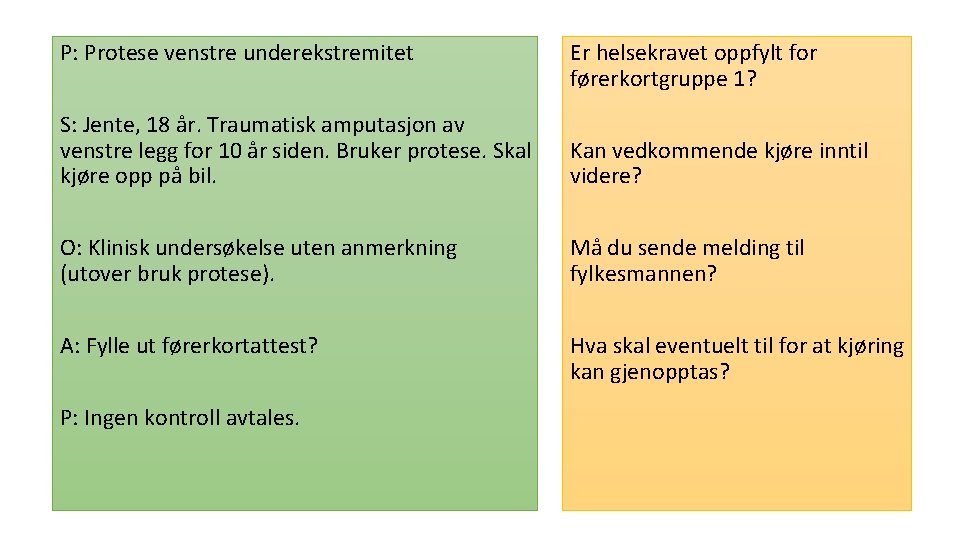 P: Protese venstre underekstremitet

S: Jente, 18 år. Traumatisk amputasjon av venstre legg for 10 år siden. Bruker protese. Skal kjøre opp på bil.

O: Klinisk undersøkelse uten anmerkning (utover bruk protese).

A: Fylle ut førerkortattest?

P: Ingen kontroll avtales.

Er helsekravet oppfylt for førerkortgruppe 1?

Kan vedkommende kjøre inntil videre?

Må du sende melding til fylkesmannen?

Hva skal eventuelt til for at kjøring kan gjenopptas?